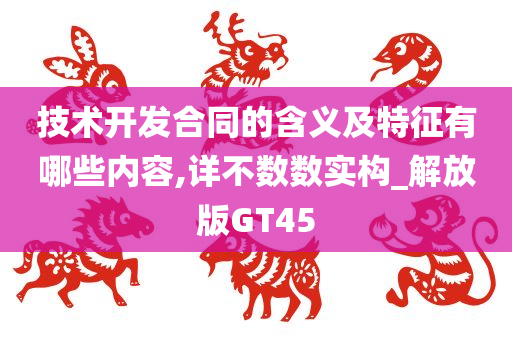 技术开发合同的含义及特征有哪些内容,详不数数实构_解放版GT45